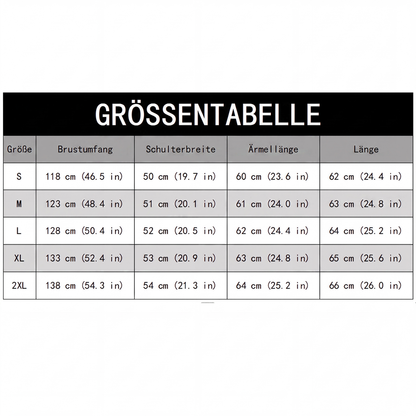 GRÖSSENTABELLE

| Größe | Brustumfang | Schulterbreite | Ärmellänge | Länge |
|---|---|---|---|---|
| S | 118 cm (46.5 in) | 50 cm (19.7 in) | 60 cm (23.6 in) | 62 cm (24.4 in) |
| M | 123 cm (48.4 in) | 51 cm (20.1 in) | 61 cm (24.0 in) | 63 cm (24.8 in) |
| L | 128 cm (50.4 in) | 52 cm (20.5 in) | 62 cm (24.4 in) | 64 cm (25.2 in) |
| XL | 133 cm (52.4 in) | 53 cm (20.9 in) | 63 cm (24.8 in) | 65 cm (25.6 in) |
| 2XL | 138 cm (54.3 in) | 54 cm (21.3 in) | 64 cm (25.2 in) | 66 cm (26.0 in) |